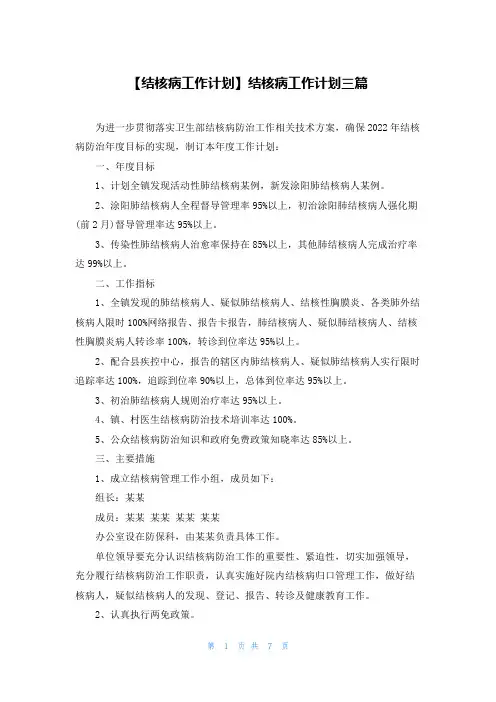 【结核病工作计划】结核病工作计划三篇

为进一步贯彻落实卫生部结核病防治工作相关技术方案，确保2022年结核病防治年度目标的实现，制订本年度工作计划：

一、年度目标

1、计划全镇发现活动性肺结核病某例，新发涂阳肺结核病人某例。

2、涂阳肺结核病人全程督导管理率95%以上，初治涂阳肺结核病人强化期(前2月)督导管理率达95%以上。

3、传染性肺结核病人治愈率保持在85%以上，其他肺结核病人完成治疗率达99%以上。

二、工作指标

1、全镇发现的肺结核病人、疑似肺结核病人、结核性胸膜炎、各类肺外结核病人限时100%网络报告、报告卡报告，肺结核病人、疑似肺结核病人、结核性胸膜炎病人转诊率100%，转诊到位率达95%以上。

2、配合县疾控中心，报告的辖区内肺结核病人、疑似肺结核病人实行限时追踪率达100%，追踪到位率90%以上，总体到位率达95%以上。

3、初治肺结核病人规则治疗率达95%以上。

4、镇、村医生结核病防治技术培训率达100%。

5、公众结核病防治知识和政府免费政策知晓率达85%以上。

三、主要措施

1、成立结核病管理工作小组，成员如下：

组长：某某

成员：某某 某某 某某 某某

办公室设在防保科，由某某负责具体工作。

单位领导要充分认识结核病防治工作的重要性、紧迫性，切实加强领导，充分履行结核病防治工作职责，认真实施好院内结核病归口管理工作，做好结核病人，疑似结核病人的发现、登记、报告、转诊及健康教育工作。

2、认真执行两免政策。

第 1 页 共 7 页